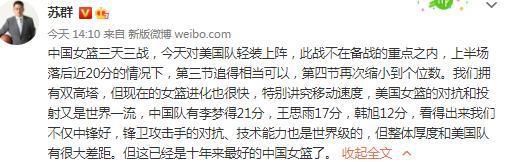 苏群

今天 14:10 来自 新版微博 weibo.com

中国女篮三天三战，今天对美国队轻装上阵，此战不在备战的重点之内，上半场落后近20分的情况下，第三节追得相当可以，第四节再次缩小到个位数。我们拥有双高塔，但现在的女篮进化也很快，特别讲究移动速度，美国女篮的对抗和投射又是世界一流，中国队有李梦得21分，王思雨17分，韩旭12分，看得出来我们不仅中锋好，锋卫攻击手的对抗、技术能力也是世界级的，但整体厚度和美国队有很大差距。但这已经是十年来最好的中国女篮了。 收起全文